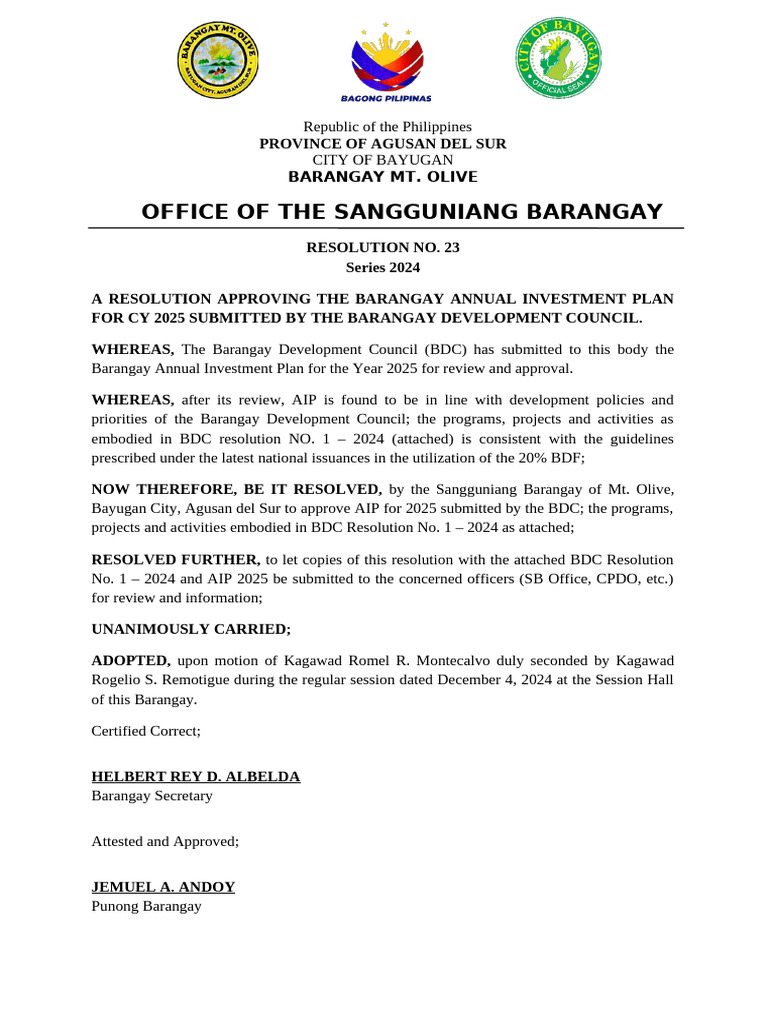 BARANGAY MT. OLIVE
BAYUGAN CITY, AGUSAN DEL SUR

BAGONG PILIPINAS

CITY OF BAYUGAN
OFFICIAL SEAL

Republic of the Philippines
PROVINCE OF AGUSAN DEL SUR
CITY OF BAYUGAN
BARANGAY MT. OLIVE

OFFICE OF THE SANGGUNIANG BARANGAY

RESOLUTION NO. 23
Series 2024

A RESOLUTION APPROVING THE BARANGAY ANNUAL INVESTMENT PLAN FOR CY 2025 SUBMITTED BY THE BARANGAY DEVELOPMENT COUNCIL.

WHEREAS, The Barangay Development Council (BDC) has submitted to this body the Barangay Annual Investment Plan for the Year 2025 for review and approval.

WHEREAS, after its review, AIP is found to be in line with development policies and priorities of the Barangay Development Council; the programs, projects and activities as embodied in BDC resolution NO. 1 – 2024 (attached) is consistent with the guidelines prescribed under the latest national issuances in the utilization of the 20% BDF;

NOW THEREFORE, BE IT RESOLVED, by the Sangguniang Barangay of Mt. Olive, Bayugan City, Agusan del Sur to approve AIP for 2025 submitted by the BDC; the programs, projects and activities embodied in BDC Resolution No. 1 – 2024 as attached;

RESOLVED FURTHER, to let copies of this resolution with the attached BDC Resolution No. 1 – 2024 and AIP 2025 be submitted to the concerned officers (SB Office, CPDO, etc.) for review and information;

UNANIMOUSLY CARRIED;

ADOPTED, upon motion of Kagawad Romel R. Montecalvo duly seconded by Kagawad Rogelio S. Remotigue during the regular session dated December 4, 2024 at the Session Hall of this Barangay.

Certified Correct;

HELBERT REY D. ALBELDA
Barangay Secretary

Attested and Approved;

JEMUEL A. ANDOY
Punong Barangay